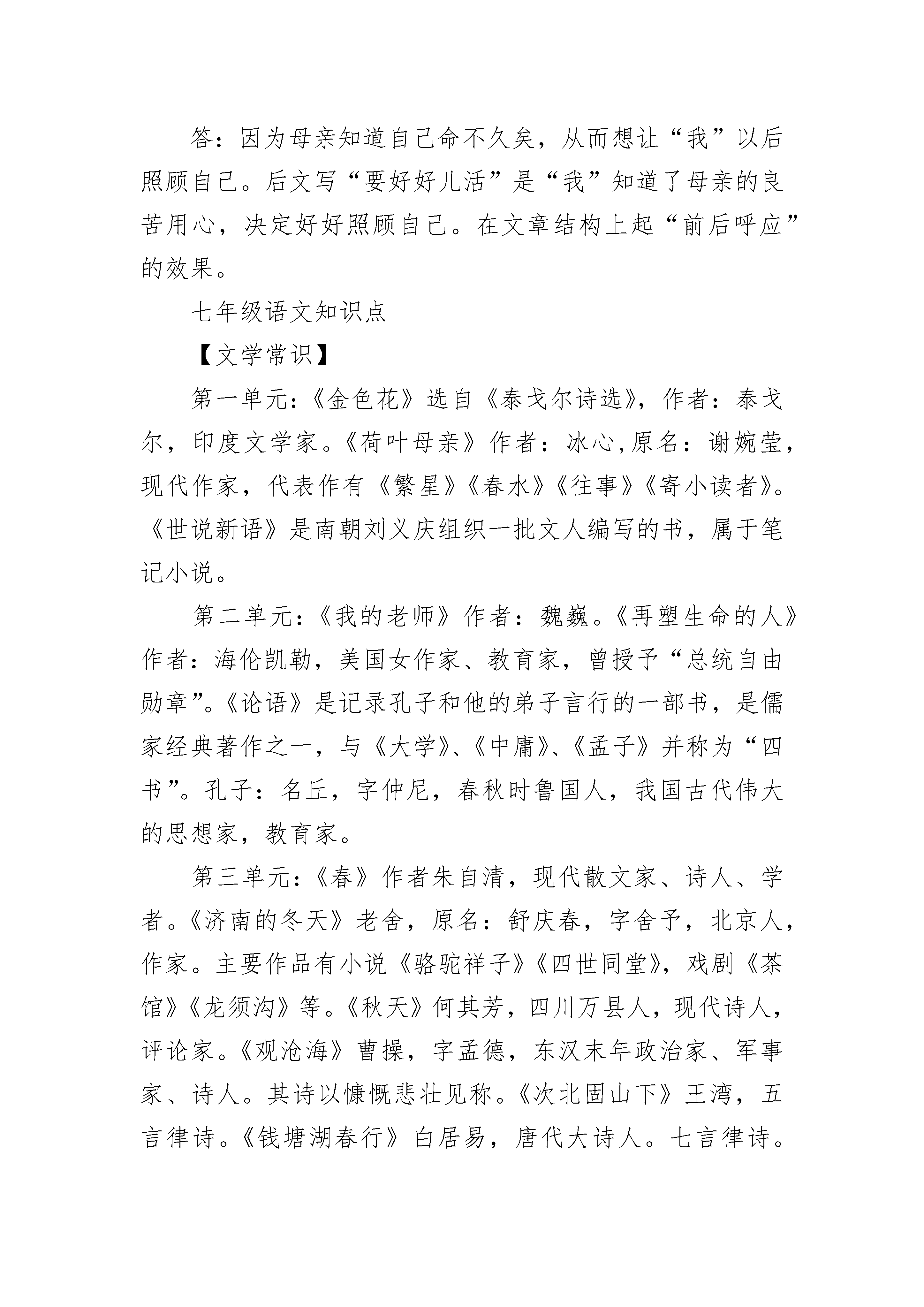 答：因为母亲知道自己命不久矣，从而想让“我”以后照顾自己。后文写“要好好儿活”是“我”知道了母亲的良苦用心，决定好好照顾自己。在文章结构上起“前后呼应”的效果。

七年级语文知识点

【文学常识】

第一单元：《金色花》选自《泰戈尔诗选》，作者：泰戈尔，印度文学家。《荷叶母亲》作者：冰心,原名：谢婉莹，现代作家，代表作有《繁星》《春水》《往事》《寄小读者》。《世说新语》是南朝刘义庆组织一批文人编写的书，属于笔记小说。

第二单元：《我的老师》作者：魏巍。《再塑生命的人》作者：海伦凯勒，美国女作家、教育家，曾授予“总统自由勋章”。《论语》是记录孔子和他的弟子言行的一部书，是儒家经典著作之一，与《大学》、《中庸》、《孟子》并称为“四书”。孔子：名丘，字仲尼，春秋时鲁国人，我国古代伟大的思想家，教育家。

第三单元：《春》作者朱自清，现代散文家、诗人、学者。《济南的冬天》老舍，原名：舒庆春，字舍予，北京人，作家。主要作品有小说《骆驼祥子》《四世同堂》，戏剧《茶馆》《龙须沟》等。《秋天》何其芳，四川万县人，现代诗人，评论家。《观沧海》曹操，字孟德，东汉末年政治家、军事家、诗人。其诗以慷慨悲壮见称。《次北固山下》王湾，五言律诗。《钱塘湖春行》白居易，唐代大诗人。七言律诗。